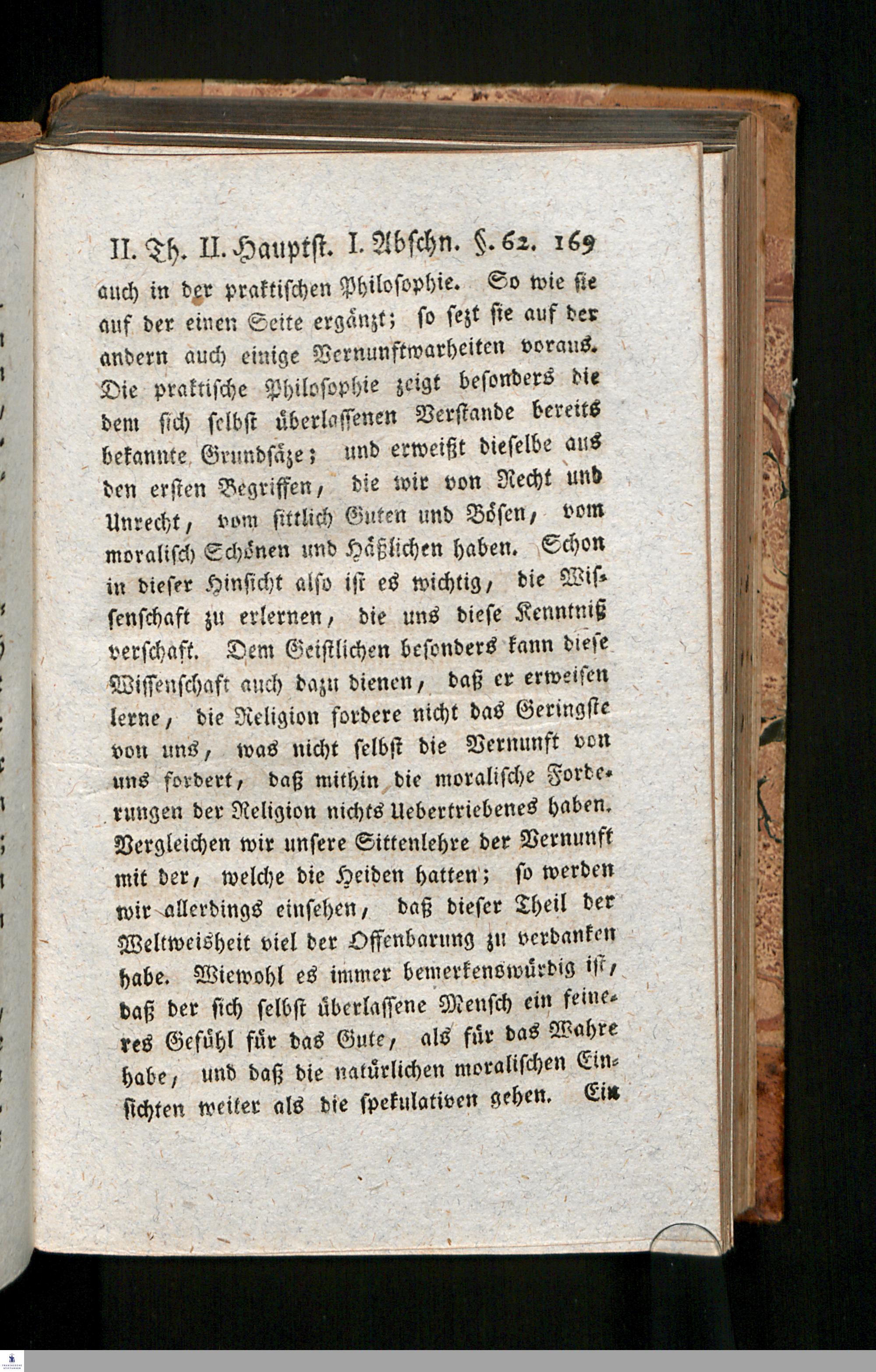 II. Th. II. Hauptst. I. Abschn. §. 62. 169

auch in der praktischen Philosophie. So wie sie auf der einen Seite ergänzt; so sezt sie auf der andern auch einige Vernunftwarheiten voraus. Die praktische Philosophie zeigt besonders die dem sich selbst überlassenen Verstande bereits bekannte Grundsäze; und erweißt dieselbe aus den ersten Begriffen, die wir von Recht und Unrecht, vom sittlich Guten und Bösen, vom moralisch Schönen und Häßlichen haben. Schon in dieser Hinsicht also ist es wichtig, die Wissenschaft zu erlernen, die uns diese Kenntniß verschaft. Dem Geistlichen besonders kann diese Wissenschaft auch dazu dienen, daß er erweisen lerne, die Religion fordere nicht das Geringste von uns, was nicht selbst die Vernunft von uns fordert, daß mithin die moralische Forderungen der Religion nichts Uebertriebenes haben. Vergleichen wir unsere Sittenlehre der Vernunft mit der, welche die Heiden hatten; so werden wir allerdings einsehen, daß dieser Theil der Weltweisheit viel der Offenbarung zu verdanken habe. Wiewohl es immer bemerkenswürdig ist, daß der sich selbst überlassene Mensch ein feineres Gefühl für das Gute, als für das Wahre habe, und daß die natürlichen moralischen Einsichten weiter als die spekulativen gehen. Ein